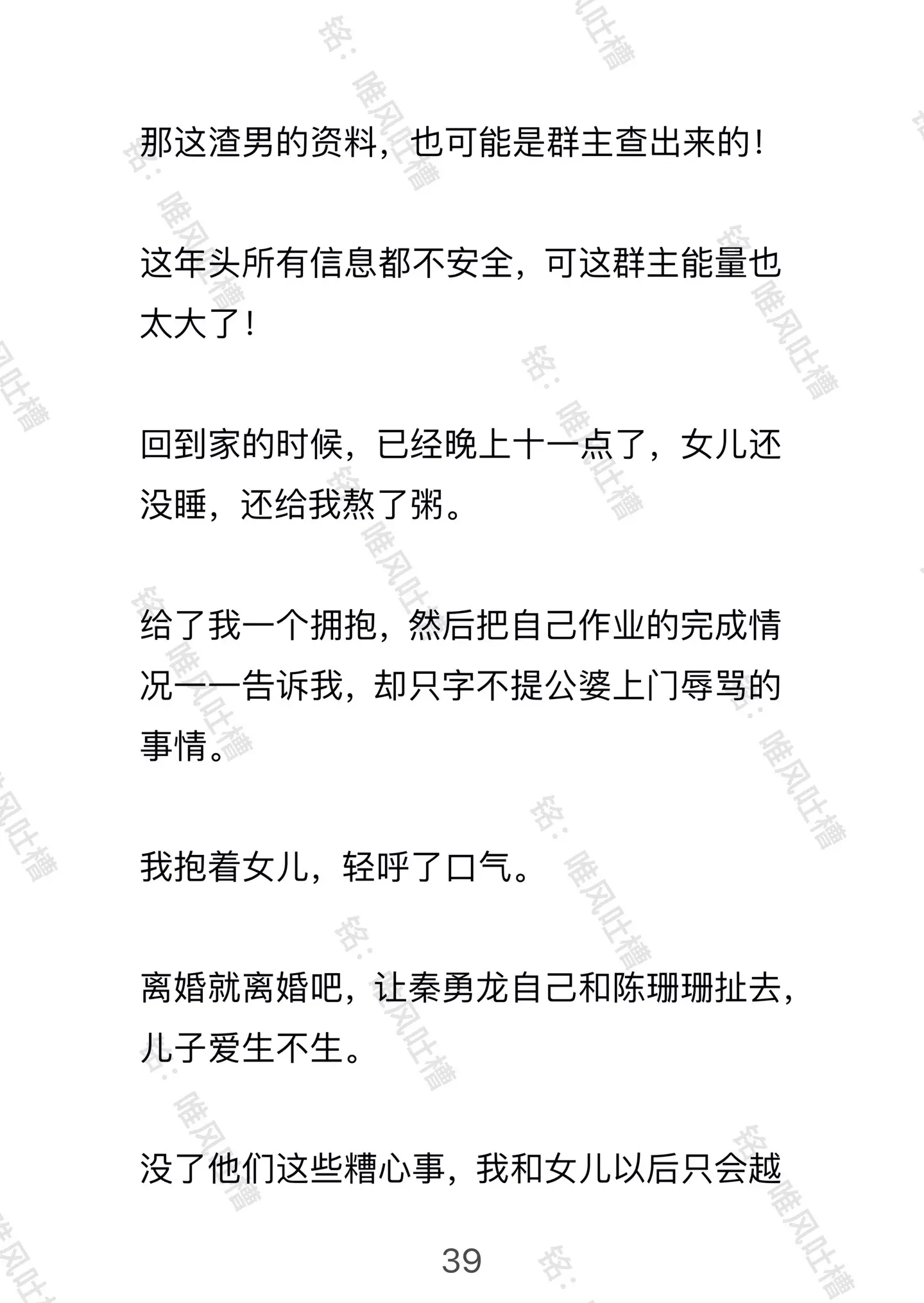 那这渣男的资料，也可能是群主查出来的！

这年头所有信息都不安全，可这群主能量也太大了！

回到家的时候，已经晚上十一点了，女儿还没睡，还给我熬了粥。

给了我一个拥抱，然后把自己作业的完成情况一一告诉我，却只字不提公婆上门辱骂的事情。

我抱着女儿，轻呼了口气。

离婚就离婚吧，让秦勇龙自己和陈珊珊扯去，儿子爱生不生。

没了他们这些糟心事，我和女儿以后只会越

39

铭：唯风吐槽